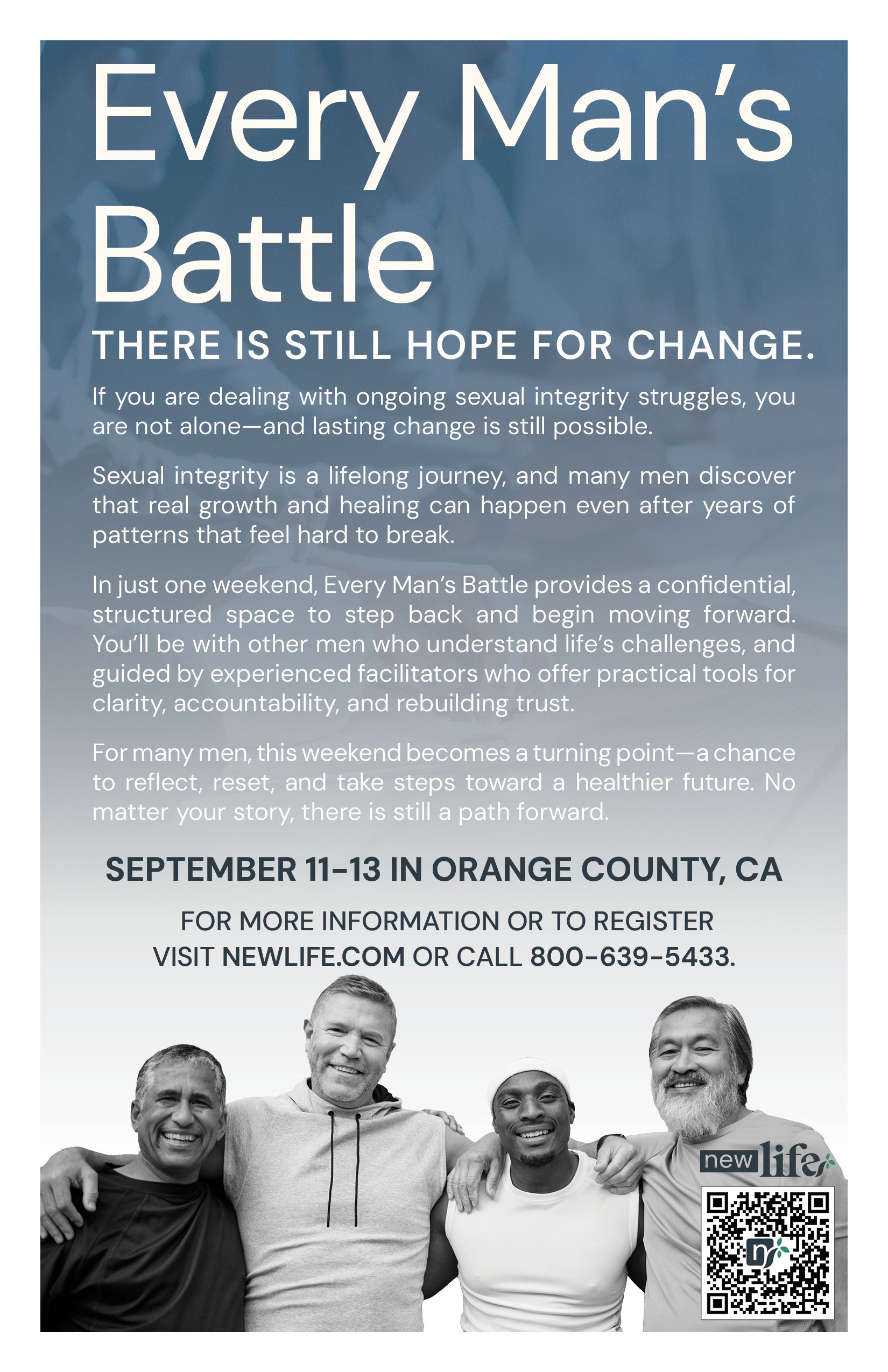 Every Man's Battle

THERE IS STILL HOPE FOR CHANGE.

If you are dealing with ongoing sexual integrity struggles, you are not alone—and lasting change is still possible.

Sexual integrity is a lifelong journey, and many men discover that real growth and healing can happen even after years of patterns that feel hard to break.

In just one weekend, Every Man's Battle provides a confidential, structured space to step back and begin moving forward. You'll be with other men who understand life's challenges, and guided by experienced facilitators who offer practical tools for clarity, accountability, and rebuilding trust.

For many men, this weekend becomes a turning point—a chance to reflect, reset, and take steps toward a healthier future. No matter your story, there is still a path forward.

SEPTEMBER 11-13 IN ORANGE COUNTY, CA

FOR MORE INFORMATION OR TO REGISTER
VISIT NEWLIFE.COM OR CALL 800-639-5433.

new life